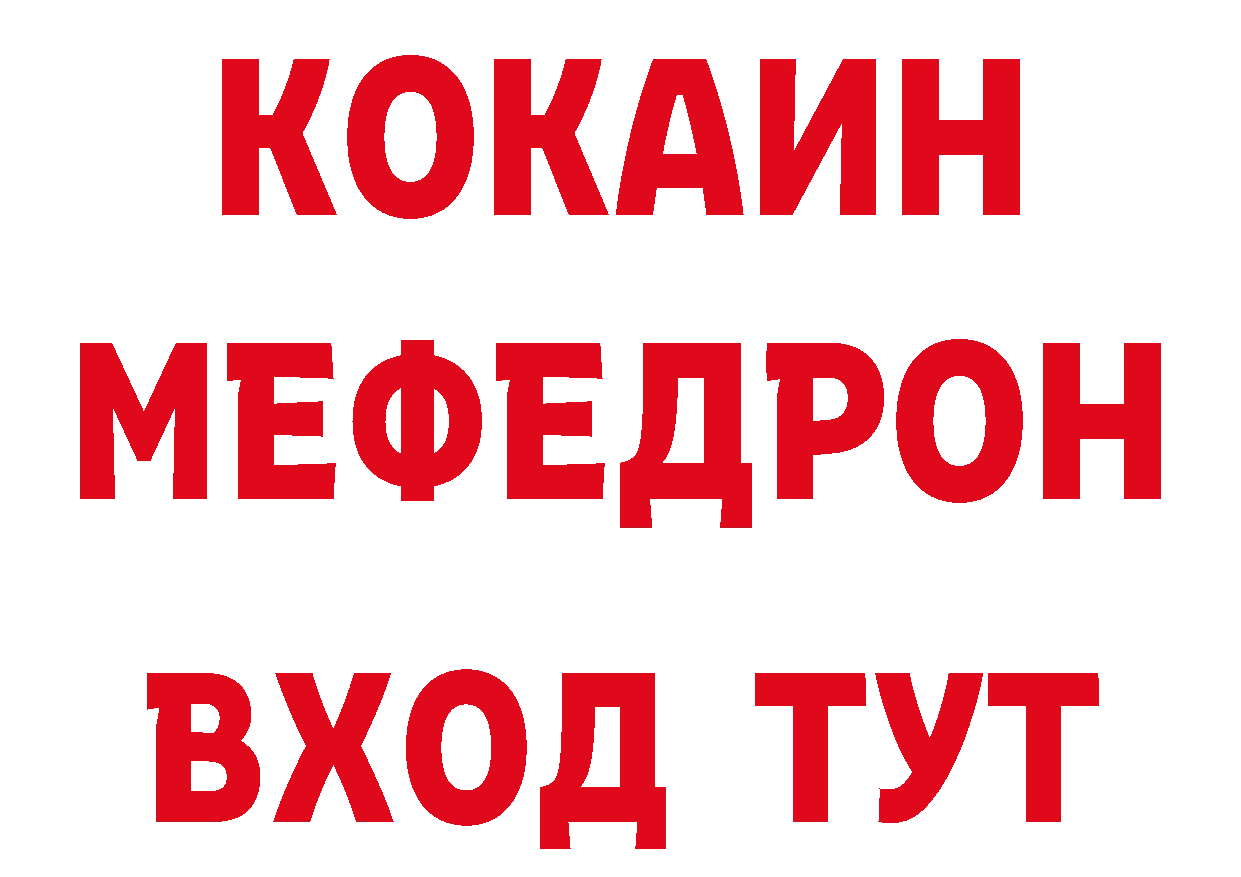 КОКАИН МЕФЕДРОН ВХОД ТУТ